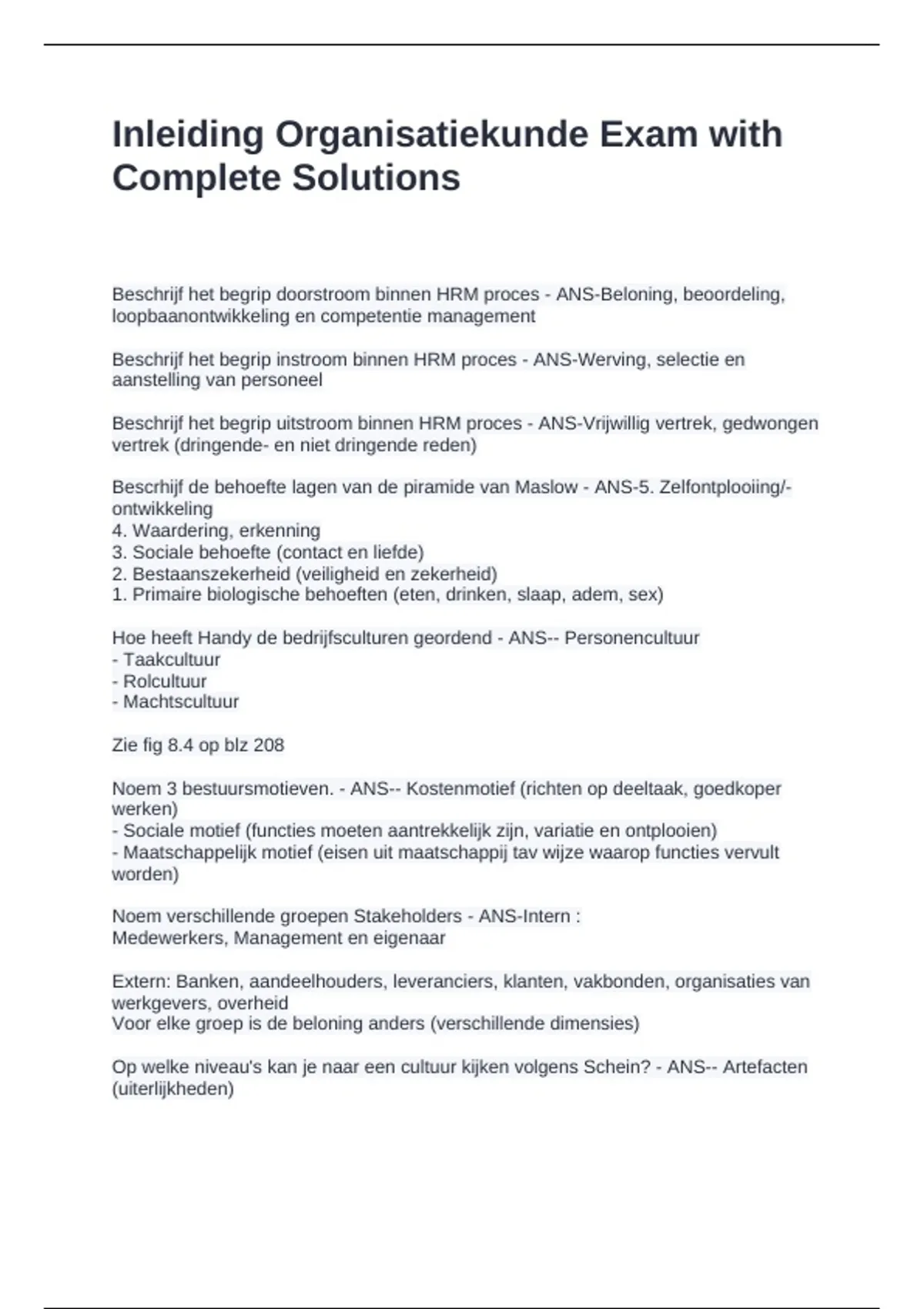 Inleiding Organisatiekunde Exam with Complete Solutions

Beschrijf het begrip doorstroom binnen HRM proces - ANS-Beloning, beoordeling, loopbaanontwikkeling en competentie management

Beschrijf het begrip instroom binnen HRM proces - ANS-Werving, selectie en aanstelling van personeel

Beschrijf het begrip uitstroom binnen HRM proces - ANS-Vrijwillig vertrek, gedwongen vertrek (dringende- en niet dringende reden)

Bescrhijf de behoefte lagen van de piramide van Maslow - ANS-5. Zelfontplooiing/-ontwikkeling
4. Waardering, erkenning
3. Sociale behoefte (contact en liefde)
2. Bestaanszekerheid (veiligheid en zekerheid)
1. Primaire biologische behoeften (eten, drinken, slaap, adem, sex)

Hoe heeft Handy de bedrijfsculturen geordend - ANS-- Personencultuur
- Taakcultuur
- Rolcultuur
- Machtscultuur

Zie fig 8.4 op blz 208

Noem 3 bestuursmotieven. - ANS-- Kostenmotief (richten op deeltaak, goedkoper werken)
- Sociale motief (functies moeten aantrekkelijk zijn, variatie en ontplooien)
- Maatschappelijk motief (eisen uit maatschappij tav wijze waarop functies vervult worden)

Noem verschillende groepen Stakeholders - ANS-Intern :
Medewerkers, Management en eigenaar

Extern: Banken, aandeelhouders, leveranciers, klanten, vakbonden, organisaties van werkgevers, overheid
Voor elke groep is de beloning anders (verschillende dimensies)

Op welke niveau's kan je naar een cultuur kijken volgens Schein? - ANS-- Artefacten (uiterlijkheden)